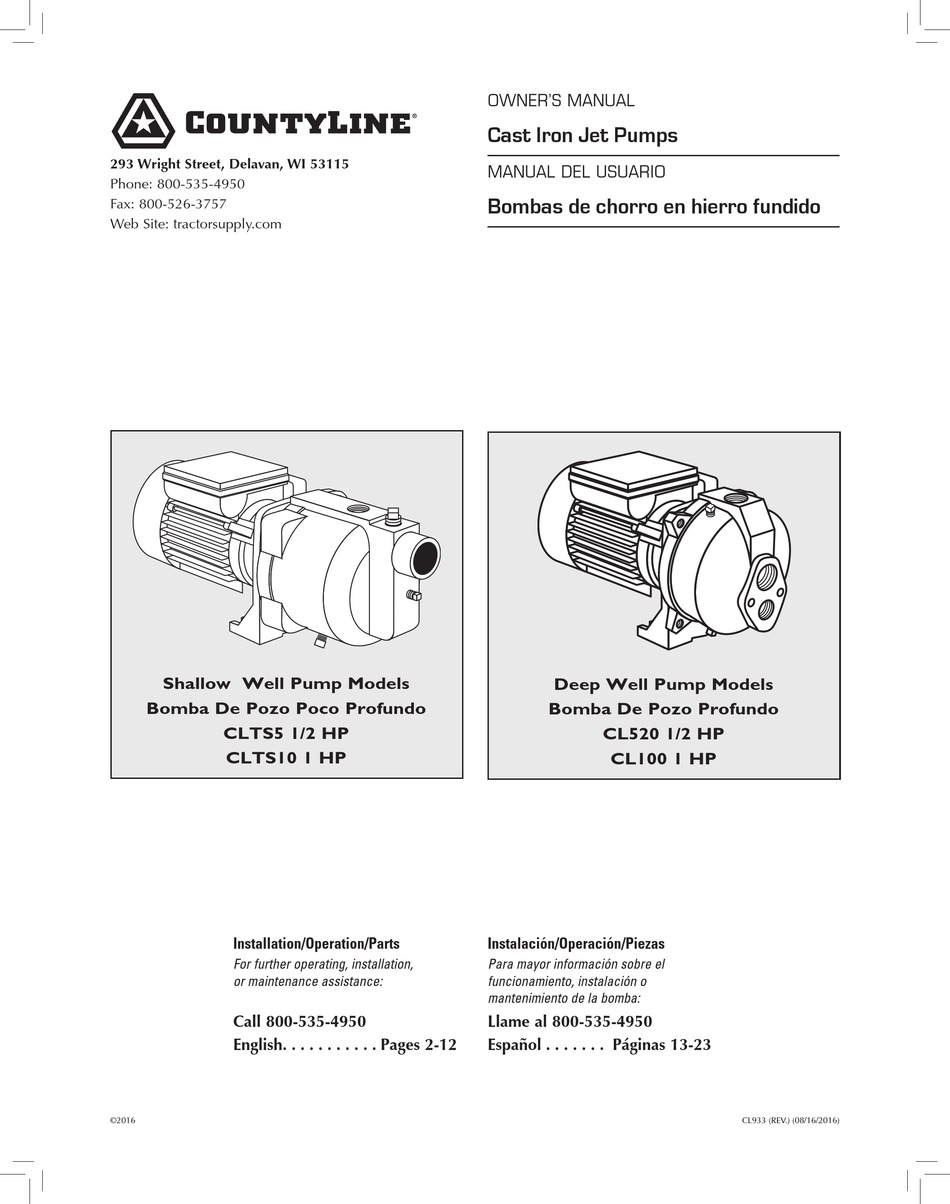 COUNTYLINE®

293 Wright Street, Delavan, WI 53115
Phone: 800-535-4950
Fax: 800-526-3757
Web Site: tractorsupply.com

OWNER'S MANUAL

Cast Iron Jet Pumps

MANUAL DEL USUARIO

Bombas de chorro en hierro fundido

Shallow Well Pump Models
Bomba De Pozo Poco Profundo
CLTS5 1/2 HP
CLTS10 1 HP

Deep Well Pump Models
Bomba De Pozo Profundo
CL520 1/2 HP
CL100 1 HP

Installation/Operation/Parts
For further operating, installation, or maintenance assistance:

Call 800-535-4950
English. . . . . . . . . . . Pages 2-12

Instalación/Operación/Piezas
Para mayor información sobre el funcionamiento, instalación o mantenimiento de la bomba:

Llame al 800-535-4950
Español . . . . . . . Páginas 13-23

©2016

CL933 (REV.) (08/16/2016)